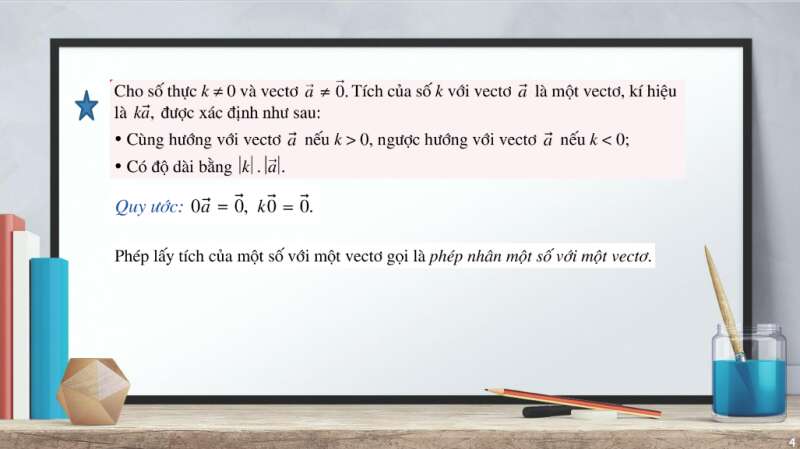 Cho số thực $k \neq 0$ và vectơ $\vec{a} \neq \vec{0}$. Tích của số $k$ với vectơ $\vec{a}$ là một vectơ, kí hiệu là $k\vec{a}$, được xác định như sau:

• Cùng hướng với vectơ $\vec{a}$ nếu $k > 0$, ngược hướng với vectơ $\vec{a}$ nếu $k < 0$;

• Có độ dài bằng $|k| . |\vec{a}|$.

Quy ước: $0\vec{a} = \vec{0}$, $k\vec{0} = \vec{0}$.

Phép lấy tích của một số với một vectơ gọi là phép nhân một số với một vectơ.

4